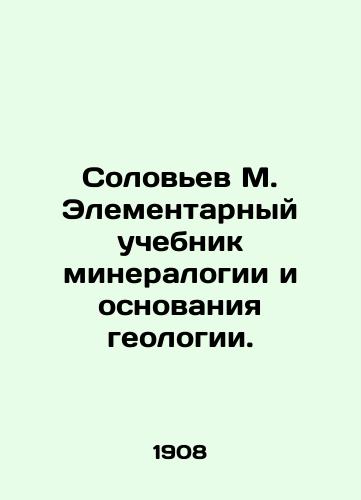 Соловьев М. Элементарный учебник минералогии и основания геологии.

1908